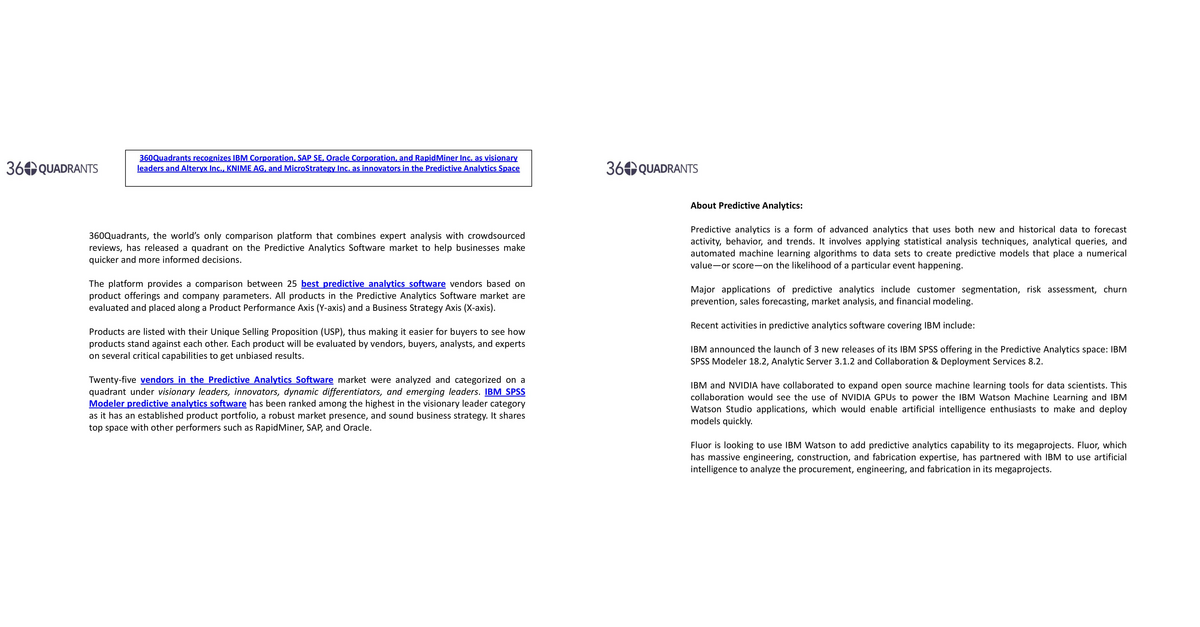 360 QUADRANTS

360Quadrants recognizes IBM Corporation, SAP SE, Oracle Corporation, and RapidMiner Inc. as visionary leaders and Alteryx Inc., KNIME AG, and MicroStrategy Inc. as innovators in the Predictive Analytics Space

360Quadrants, the world's only comparison platform that combines expert analysis with crowdsourced reviews, has released a quadrant on the Predictive Analytics Software market to help businesses make quicker and more informed decisions.

The platform provides a comparison between 25 best predictive analytics software vendors based on product offerings and company parameters. All products in the Predictive Analytics Software market are evaluated and placed along a Product Performance Axis (Y-axis) and a Business Strategy Axis (X-axis).

Products are listed with their Unique Selling Proposition (USP), thus making it easier for buyers to see how products stand against each other. Each product will be evaluated by vendors, buyers, analysts, and experts on several critical capabilities to get unbiased results.

Twenty-five vendors in the Predictive Analytics Software market were analyzed and categorized on a quadrant under visionary leaders, innovators, dynamic differentiators, and emerging leaders. IBM SPSS Modeler predictive analytics software has been ranked among the highest in the visionary leader category as it has an established product portfolio, a robust market presence, and sound business strategy. It shares top space with other performers such as RapidMiner, SAP, and Oracle.

360 QUADRANTS

About Predictive Analytics:

Predictive analytics is a form of advanced analytics that uses both new and historical data to forecast activity, behavior, and trends. It involves applying statistical analysis techniques, analytical queries, and automated machine learning algorithms to data sets to create predictive models that place a numerical value—or score—on the likelihood of a particular event happening.

Major applications of predictive analytics include customer segmentation, risk assessment, churn prevention, sales forecasting, market analysis, and financial modeling.

Recent activities in predictive analytics software covering IBM include:

IBM announced the launch of 3 new releases of its IBM SPSS offering in the Predictive Analytics space: IBM SPSS Modeler 18.2, Analytic Server 3.1.2 and Collaboration & Deployment Services 8.2.

IBM and NVIDIA have collaborated to expand open source machine learning tools for data scientists. This collaboration would see the use of NVIDIA GPUs to power the IBM Watson Machine Learning and IBM Watson Studio applications, which would enable artificial intelligence enthusiasts to make and deploy models quickly.

Fluor is looking to use IBM Watson to add predictive analytics capability to its megaprojects. Fluor, which has massive engineering, construction, and fabrication expertise, has partnered with IBM to use artificial intelligence to analyze the procurement, engineering, and fabrication in its megaprojects.